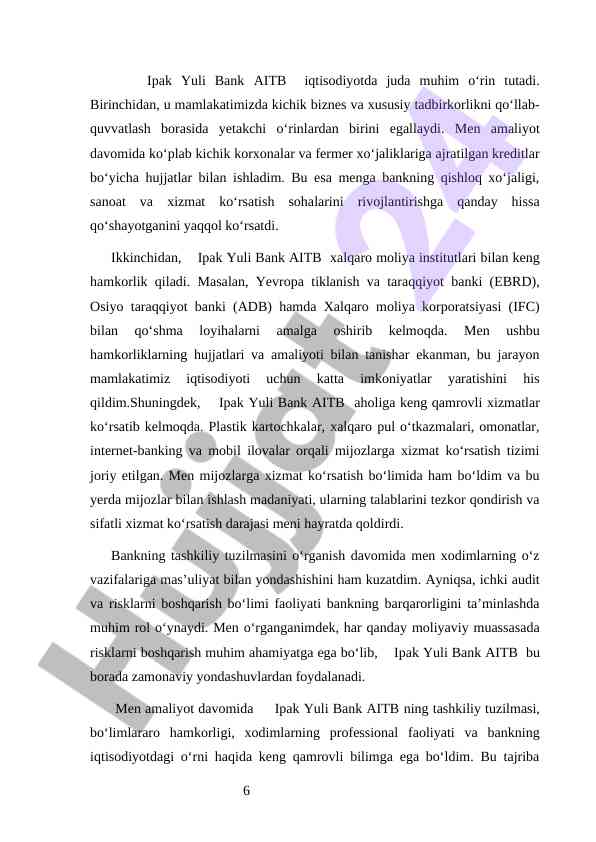 Ipak Yuli Bank AITB iqtisodiyotda juda muhim o‘rin tutadi. Birinchidan, u mamlakatimizda kichik biznes va xususiy tadbirkorlikni qo‘llab-quvvatlash borasida yetakchi o‘rinlardan birini egallaydi. Men amaliyot davomida ko‘plab kichik korxonalar va fermer xo‘jaliklariga ajratilgan kreditlar bo‘yicha hujjatlar bilan ishladim. Bu esa menga bankning qishloq xo‘jaligi, sanoat va xizmat ko‘rsatish sohalarini rivojlantirishga qanday hissa qo‘shayotganini yaqqol ko‘rsatdi.

Ikkinchidan, Ipak Yuli Bank AITB xalqaro moliya institutlari bilan keng hamkorlik qiladi. Masalan, Yevropa tiklanish va taraqqiyot banki (EBRD), Osiyo taraqqiyot banki (ADB) hamda Xalqaro moliya korporatsiyasi (IFC) bilan qo‘shma loyihalarni amalga oshirib kelmoqda. Men ushbu hamkorliklarning hujjatlari va amaliyoti bilan tanishar ekanman, bu jarayon mamlakatimiz iqtisodiyoti uchun katta imkoniyatlar yaratishini his qildim.Shuningdek, Ipak Yuli Bank AITB aholiga keng qamrovli xizmatlar ko‘rsatib kelmoqda. Plastik kartochkalar, xalqaro pul o‘tkazmalari, omonatlar, internet-banking va mobil ilovalar orqali mijozlarga xizmat ko‘rsatish tizimi joriy etilgan. Men mijozlarga xizmat ko‘rsatish bo‘limida ham bo‘ldim va bu yerda mijozlar bilan ishlash madaniyati, ularning talablarini tezkor qondirish va sifatli xizmat ko‘rsatish darajasi meni hayratda qoldirdi.

Bankning tashkiliy tuzilmasini o‘rganish davomida men xodimlarning o‘z vazifalariga mas’uliyat bilan yondashishini ham kuzatdim. Ayniqsa, ichki audit va risklarni boshqarish bo‘limi faoliyati bankning barqarorligini ta’minlashda muhim rol o‘ynaydi. Men o‘rganganimdek, har qanday moliyaviy muassasada risklarni boshqarish muhim ahamiyatga ega bo‘lib, Ipak Yuli Bank AITB bu borada zamonaviy yondashuvlardan foydalanadi.

Men amaliyot davomida Ipak Yuli Bank AITB ning tashkiliy tuzilmasi, bo‘limlararo hamkorligi, xodimlarning professional faoliyati va bankning iqtisodiyotdagi o‘rni haqida keng qamrovli bilimga ega bo‘ldim. Bu tajriba

6

Hujjat 24